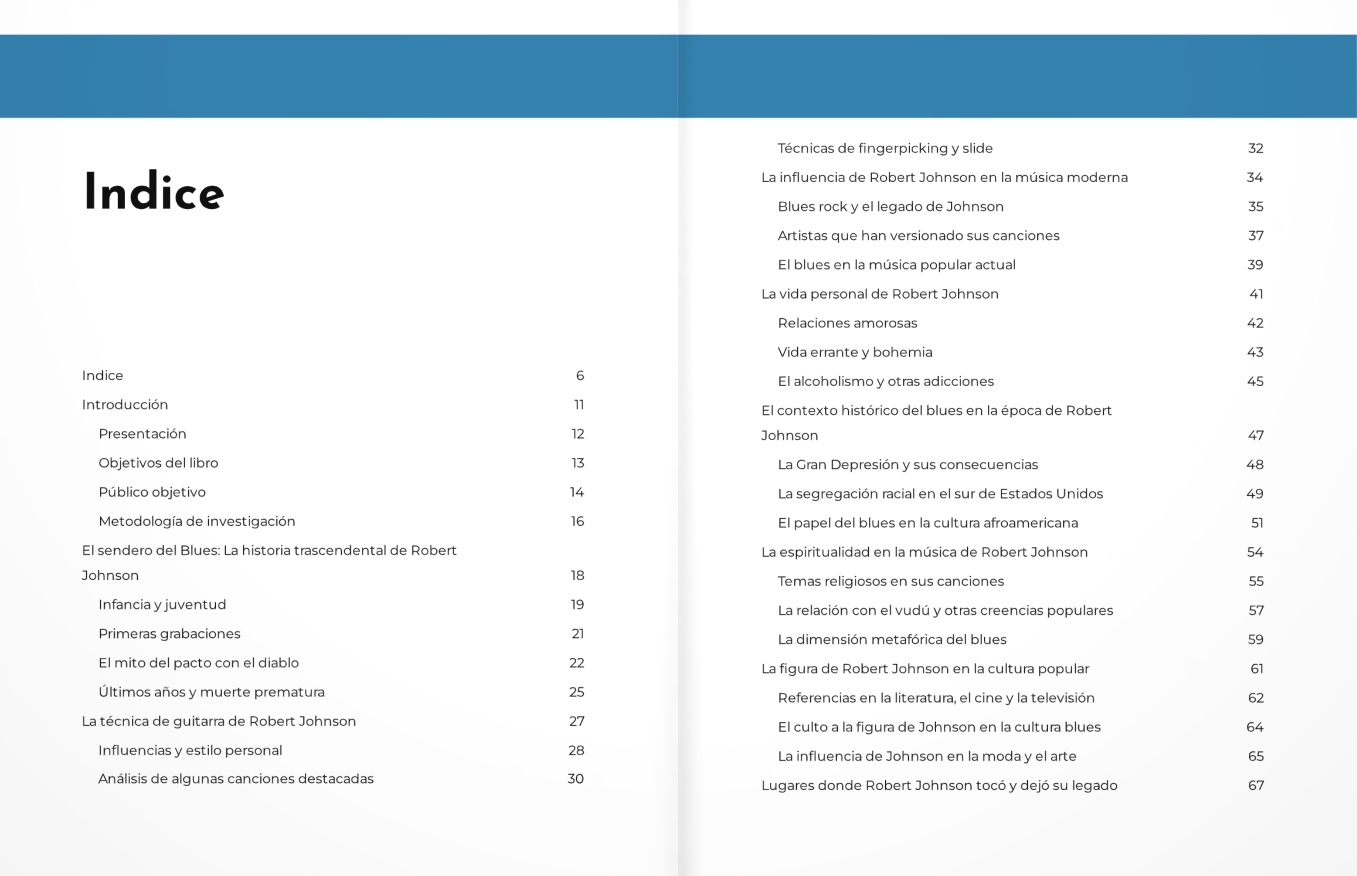 Indice

Indice 6
Introducción 11
Presentación 12
Objetivos del libro 13
Público objetivo 14
Metodología de investigación 16
El sendero del Blues: La historia trascendental de Robert Johnson 18
Infancia y juventud 19
Primeras grabaciones 21
El mito del pacto con el diablo 22
Últimos años y muerte prematura 25
La técnica de guitarra de Robert Johnson 27
Influencias y estilo personal 28
Análisis de algunas canciones destacadas 30

Técnicas de fingerpicking y slide 32
La influencia de Robert Johnson en la música moderna 34
Blues rock y el legado de Johnson 35
Artistas que han versionado sus canciones 37
El blues en la música popular actual 39
La vida personal de Robert Johnson 41
Relaciones amorosas 42
Vida errante y bohemia 43
El alcoholismo y otras adicciones 45
El contexto histórico del blues en la época de Robert Johnson 47
La Gran Depresión y sus consecuencias 48
La segregación racial en el sur de Estados Unidos 49
El papel del blues en la cultura afroamericana 51
La espiritualidad en la música de Robert Johnson 54
Temas religiosos en sus canciones 55
La relación con el vudú y otras creencias populares 57
La dimensión metafórica del blues 59
La figura de Robert Johnson en la cultura popular 61
Referencias en la literatura, el cine y la televisión 62
El culto a la figura de Johnson en la cultura blues 64
La influencia de Johnson en la moda y el arte 65
Lugares donde Robert Johnson tocó y dejó su legado 67